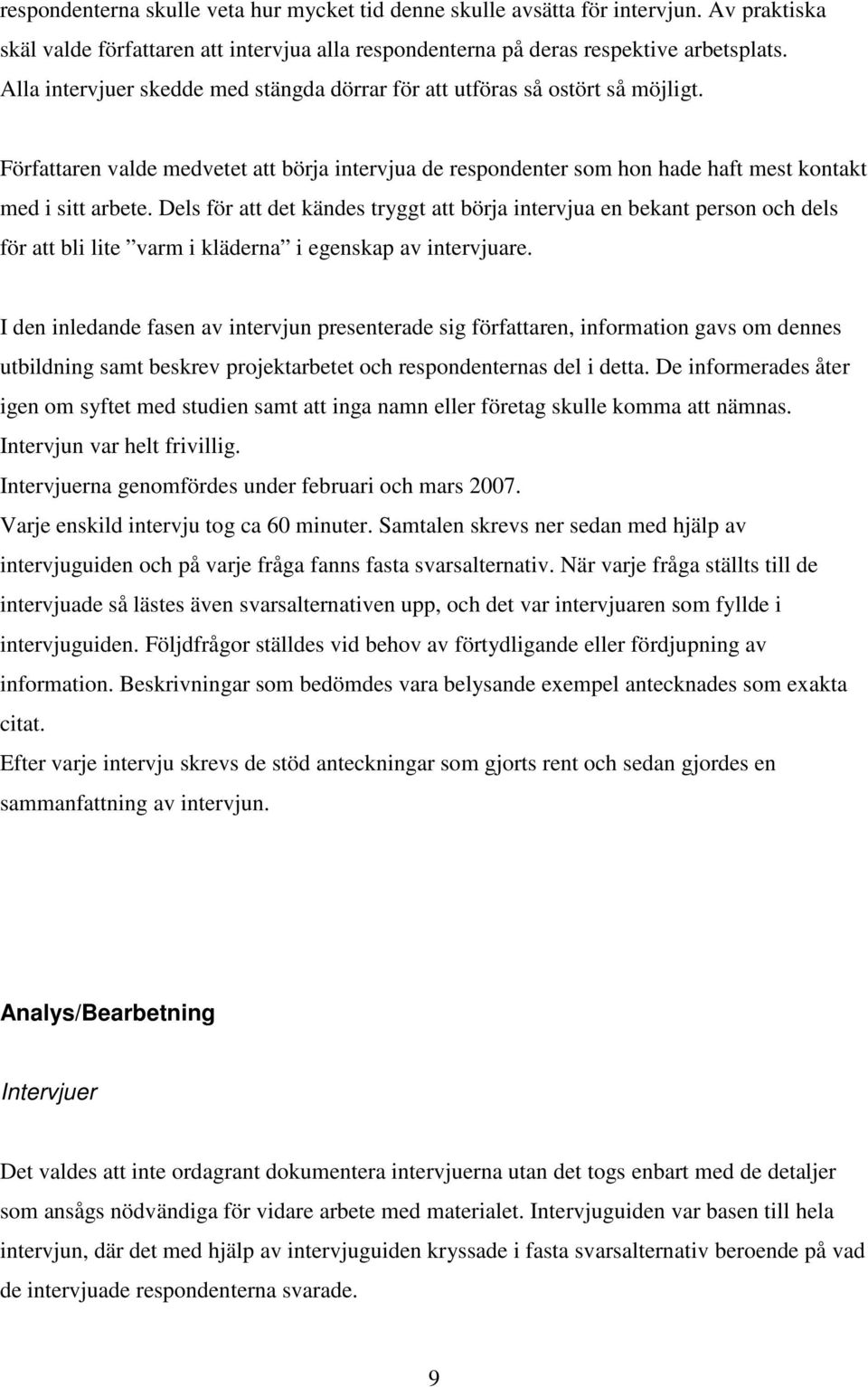 respondenterna skulle veta hur mycket tid denne skulle avsätta för intervjun. Av praktiska skäl valde författaren att intervjua alla respondenterna på deras respektive arbetsplats. Alla intervjuer skedde med stängda dörrar för att utföras så ostört så möjligt.

Författaren valde medvetet att börja intervjua de respondenter som hon hade haft mest kontakt med i sitt arbete. Dels för att det kändes tryggt att börja intervjua en bekant person och dels för att bli lite ”varm i kläderna” i egenskap av intervjuare.

I den inledande fasen av intervjun presenterade sig författaren, information gavs om dennes utbildning samt beskrev projektarbetet och respondenternas del i detta. De informerades åter igen om syftet med studien samt att inga namn eller företag skulle komma att nämnas. Intervjun var helt frivillig.
Intervjuerna genomfördes under februari och mars 2007.
Varje enskild intervju tog ca 60 minuter. Samtalen skrevs ner sedan med hjälp av intervjuguiden och på varje fråga fanns fasta svarsalternativ. När varje fråga ställts till de intervjuade så lästes även svarsalternativen upp, och det var intervjuaren som fyllde i intervjuguiden. Följdfrågor ställdes vid behov av förtydligande eller fördjupning av information. Beskrivningar som bedömdes vara belysande exempel antecknades som exakta citat.
Efter varje intervju skrevs de stöd anteckningar som gjorts rent och sedan gjordes en sammanfattning av intervjun.

Analys/Bearbetning

Intervjuer

Det valdes att inte ordagrant dokumentera intervjuerna utan det togs enbart med de detaljer som ansågs nödvändiga för vidare arbete med materialet. Intervjuguiden var basen till hela intervjun, där det med hjälp av intervjuguiden kryssade i fasta svarsalternativ beroende på vad de intervjuade respondenterna svarade.

9